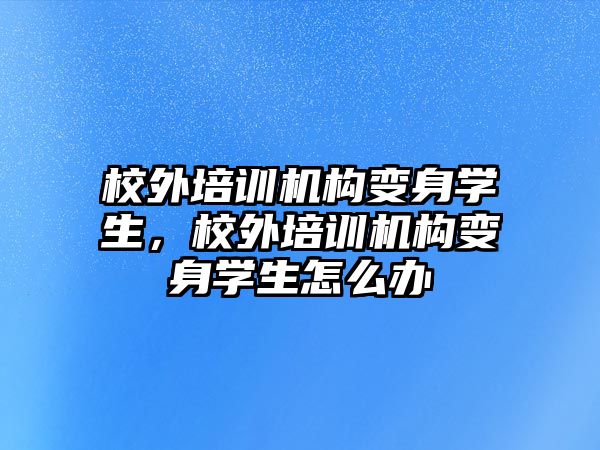 校外培训机构变身学生，校外培训机构变身学生怎么办